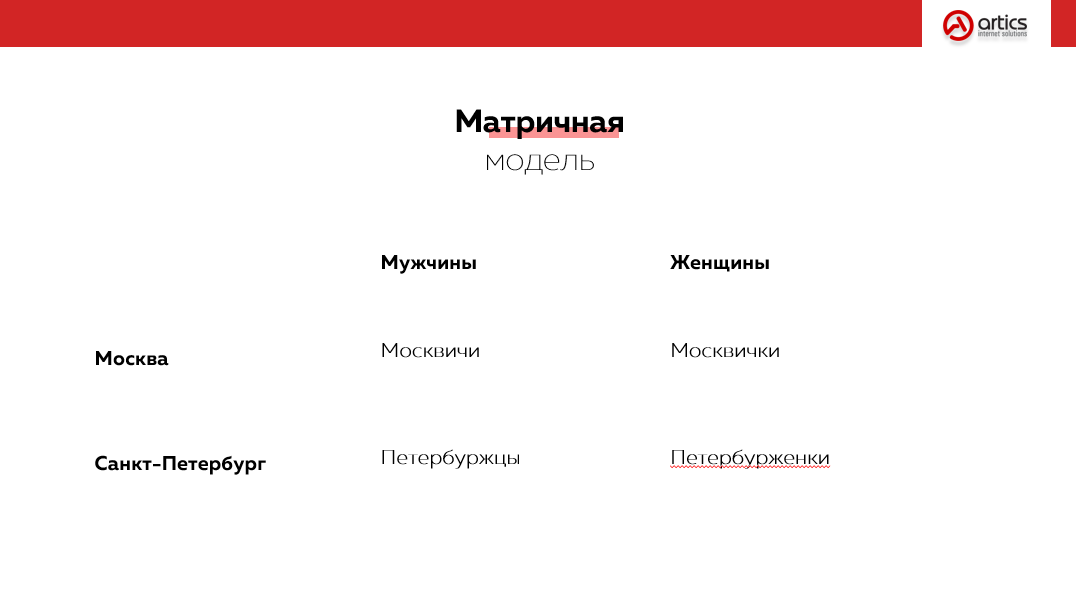 artics
internet solutions

Матричная
модель

| | Мужчины | Женщины |
|---|---|---|
| Москва | Москвичи | Москвички |
| Санкт-Петербург | Петербуржцы | Петербурженки |